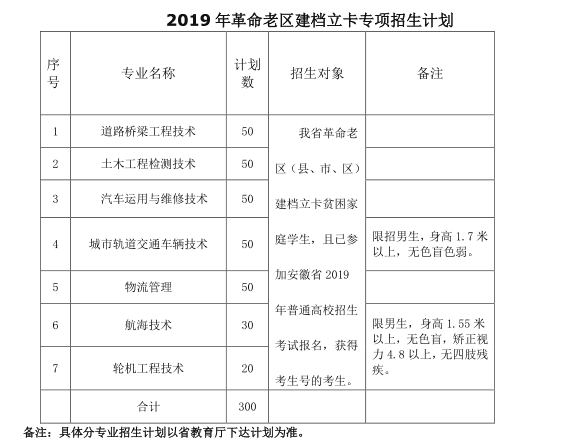 2019 年革命老区建档立卡专项招生计划

| 序号 | 专业名称 | 计划数 | 招生对象 | 备注 |
|---|---|---|---|---|
| 1 | 道路桥梁工程技术 | 50 | 我省革命老区（县、市、区）建档立卡贫困家庭学生，且已参加安徽省 2019 年普通高校招生考试报名，获得考生号的考生。 | |
| 2 | 土木工程检测技术 | 50 | | |
| 3 | 汽车运用与维修技术 | 50 | | |
| 4 | 城市轨道交通车辆技术 | 50 | | 限招男生，身高 1.7 米以上，无色盲色弱。 |
| 5 | 物流管理 | 50 | | |
| 6 | 航海技术 | 30 | | 限男生，身高 1.55 米以上，无色盲，矫正视力 4.8 以上，无四肢残疾。 |
| 7 | 轮机工程技术 | 20 | | |
| | 合计 | 300 | | |

备注：具体分专业招生计划以省教育厅下达计划为准。